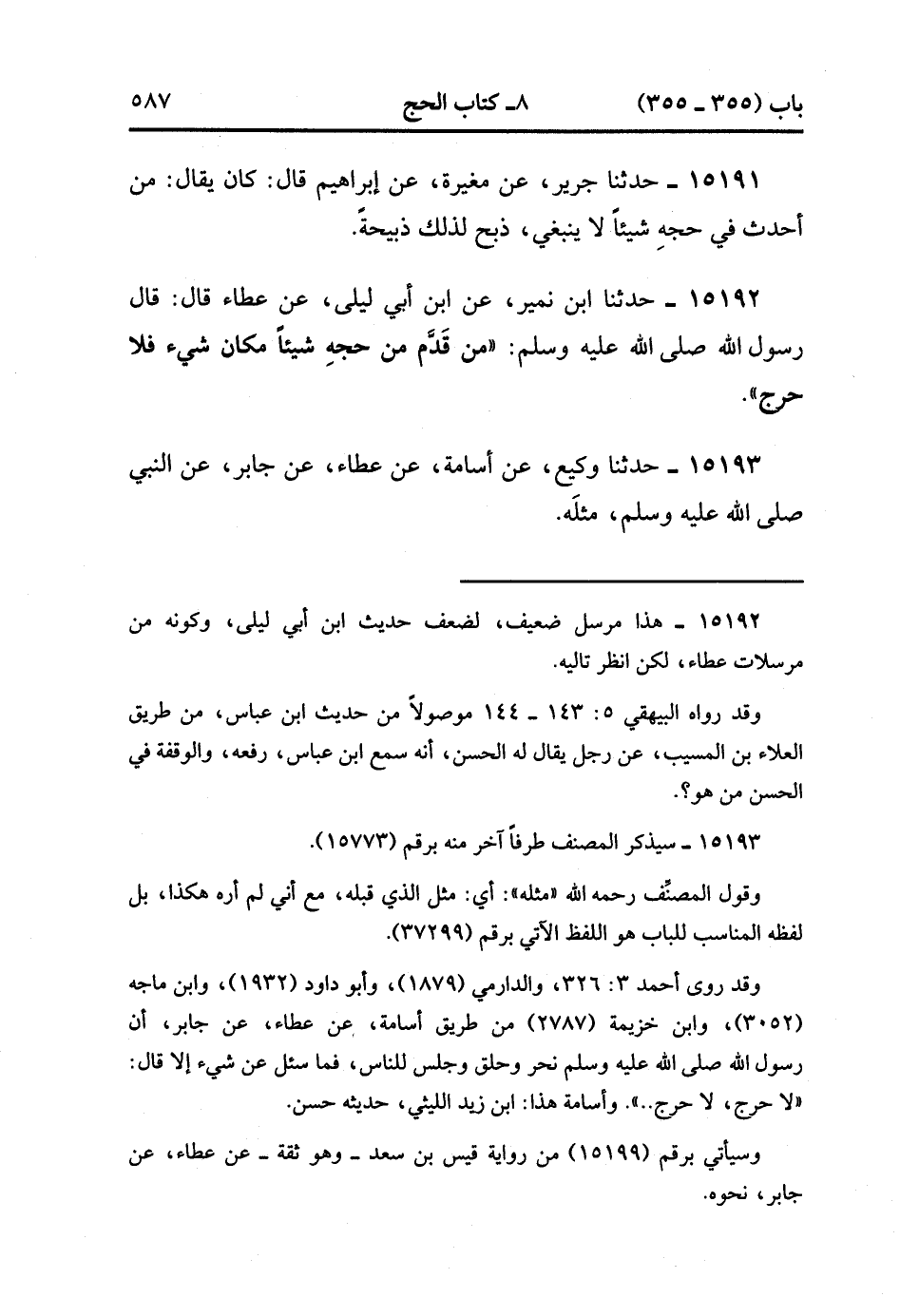 باب (٣٥٥ ـ ٣٥٥)　　٨ـ كتاب الحج　　٥٨٧

١٥١٩١ ـ حدثنا جرير، عن مغيرة، عن إبراهيم قال: كان يقال: من أحدث في حجهِ شيئاً لا ينبغي، ذبح لذلك ذبيحةً.

١٥١٩٢ ـ حدثنا ابن نمير، عن ابن أبي ليلى، عن عطاء قال: قال رسول الله صلى الله عليه وسلم: «من قَدَّم من حجهِ شيئاً مكان شيء فلا حرج».

١٥١٩٣ ـ حدثنا وكيع، عن أسامة، عن عطاء، عن جابر، عن النبي صلى الله عليه وسلم، مثلَه.

١٥١٩٢ ـ هذا مرسل ضعيف، لضعف حديث ابن أبي ليلى، وكونه من مرسلات عطاء، لكن انظر تاليه.

وقد رواه البيهقي ٥: ١٤٣ ـ ١٤٤ موصولاً من حديث ابن عباس، من طريق العلاء بن المسيب، عن رجل يقال له الحسن، أنه سمع ابن عباس، رفعه، والوقفة في الحسن من هو؟.

١٥١٩٣ ـ سيذكر المصنف طرفاً آخر منه برقم (١٥٧٧٣).

وقول المصنِّف رحمه الله «مثله»: أي: مثل الذي قبله، مع أني لم أره هكذا، بل لفظه المناسب للباب هو اللفظ الآتي برقم (٣٧٢٩٩).

وقد روى أحمد ٣: ٣٢٦، والدارمي (١٨٧٩)، وأبو داود (١٩٣٢)، وابن ماجه (٣٠٥٢)، وابن خزيمة (٢٧٨٧) من طريق أسامة، عن عطاء، عن جابر، أن رسول الله صلى الله عليه وسلم نحر وحلق وجلس للناس، فما سئل عن شيء إلا قال: «لا حرج، لا حرج..». وأسامة هذا: ابن زيد الليثي، حديثه حسن.

وسيأتي برقم (١٥١٩٩) من رواية قيس بن سعد ـ وهو ثقة ـ عن عطاء، عن جابر، نحوه.